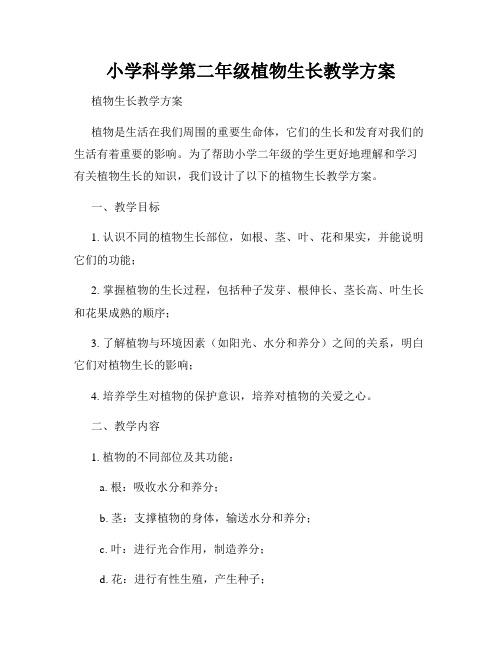 小学科学第二年级植物生长教学方案

植物生长教学方案

植物是生活在我们周围的重要生命体，它们的生长和发育对我们的生活有着重要的影响。为了帮助小学二年级的学生更好地理解和学习有关植物生长的知识，我们设计了以下的植物生长教学方案。

一、教学目标

1. 认识不同的植物生长部位，如根、茎、叶、花和果实，并能说明它们的功能；

2. 掌握植物的生长过程，包括种子发芽、根伸长、茎长高、叶生长和花果成熟的顺序；

3. 了解植物与环境因素（如阳光、水分和养分）之间的关系，明白它们对植物生长的影响；

4. 培养学生对植物的保护意识，培养对植物的关爱之心。

二、教学内容

1. 植物的不同部位及其功能：

a. 根：吸收水分和养分；

b. 茎：支撑植物的身体，输送水分和养分；

c. 叶：进行光合作用，制造养分；

d. 花：进行有性生殖，产生种子；